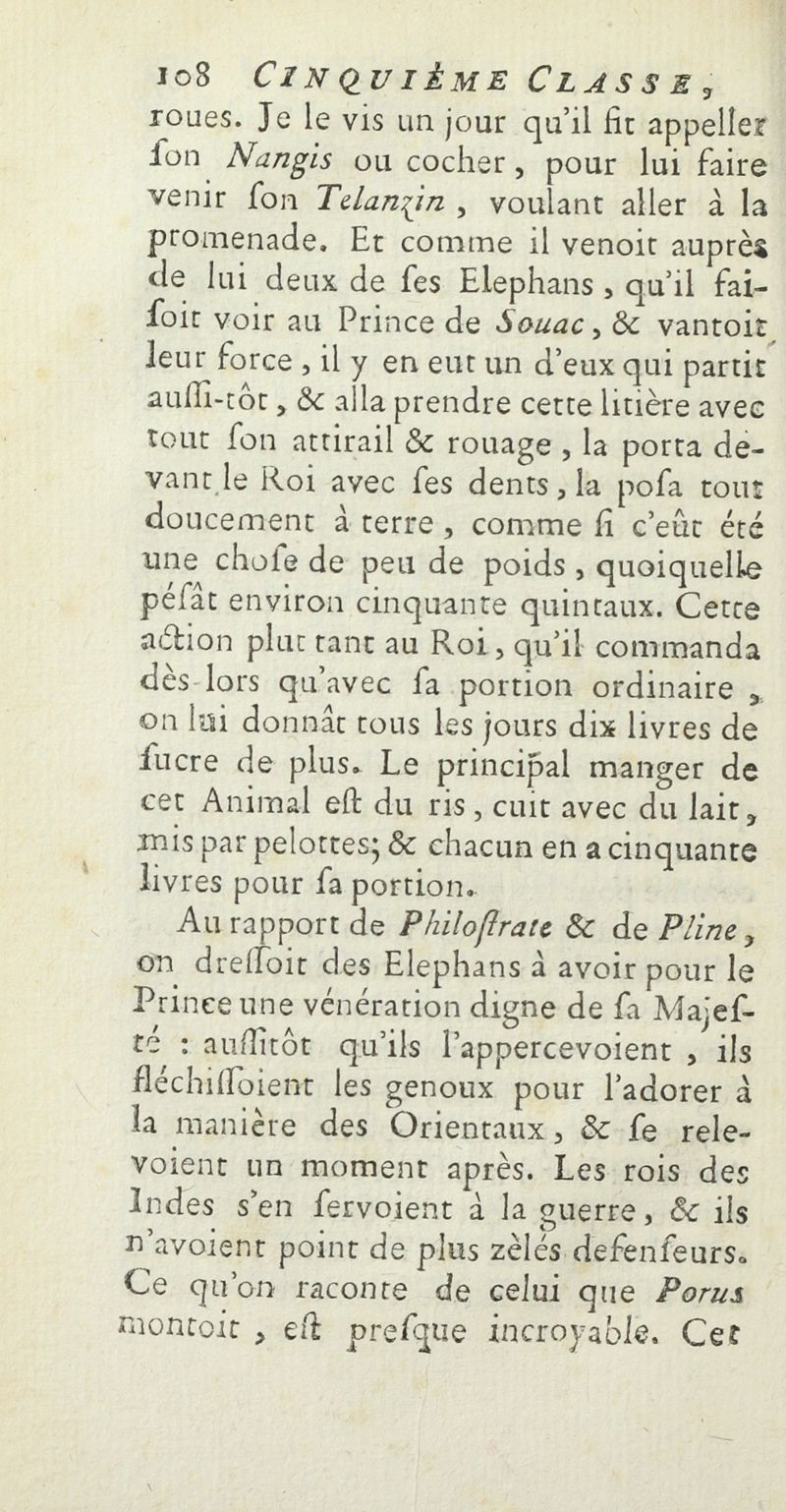 108 CINQUIÈME CLASSE,

roues. Je le vis un jour qu'il fit appeller ſon Nangis ou cocher, pour lui faire venir ſon Telanzin, voulant aller à la promenade. Et comme il venoit auprès de lui deux de ſes Elephans, qu'il faiſoit voir au Prince de Souac, & vantoit leur force, il y en eut un d'eux qui partit auſſi-tôt, & alla prendre cette litière avec tout ſon attirail & rouage, la porta devant le Roi avec ſes dents, la poſa tout doucement à terre, comme ſi c'eût été une choſe de peu de poids, quoiquelle péſât environ cinquante quintaux. Cette action plut tant au Roi, qu'il commanda dès-lors qu'avec ſa portion ordinaire, on lui donnât tous les jours dix livres de ſucre de plus. Le principal manger de cet Animal eſt du ris, cuit avec du lait, mis par pelottes; & chacun en a cinquante livres pour ſa portion.

Au rapport de Philoſtrate & de Pline, on dreſſoit des Elephans à avoir pour le Prince une vénération digne de ſa Majeſté : auſſitôt qu'ils l'appercevoient, ils fléchiſſoient les genoux pour l'adorer à la manière des Orientaux, & ſe relevoient un moment après. Les rois des Indes s'en ſervoient à la guerre, & ils n'avoient point de plus zèlés defenſeurs. Ce qu'on raconte de celui que Porus montoit, eſt preſque incroyable. Cet